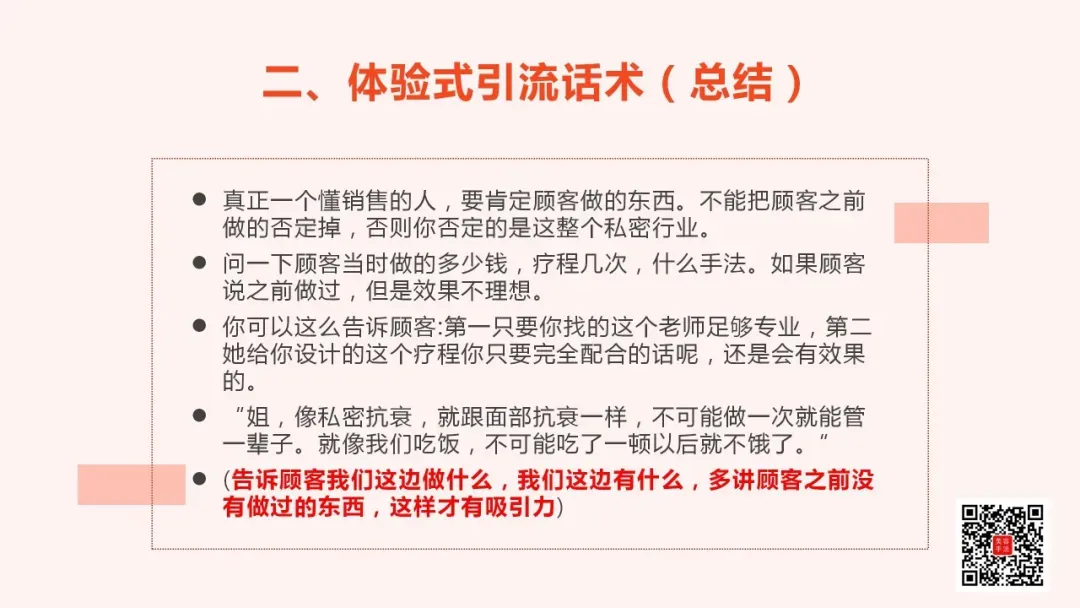 二、体验式引流话术（总结）

• 真正一个懂销售的人，要肯定顾客做的东西。不能把顾客之前做的否定掉，否则你否定的是这整个私密行业。
• 问一下顾客当时做的多少钱，疗程几次，什么手法。如果顾客说之前做过，但是效果不理想。
• 你可以这么告诉顾客:第一只要你找的这个老师足够专业，第二她给你设计的这个疗程你只要完全配合的话呢，还是会有效果的。
• “姐，像私密抗衰，就跟面部抗衰一样，不可能做一次就能管一辈子。就像我们吃饭，不可能吃了一顿以后就不饿了。”
• (告诉顾客我们这边做什么，我们这边有什么，多讲顾客之前没有做过的东西，这样才有吸引力)